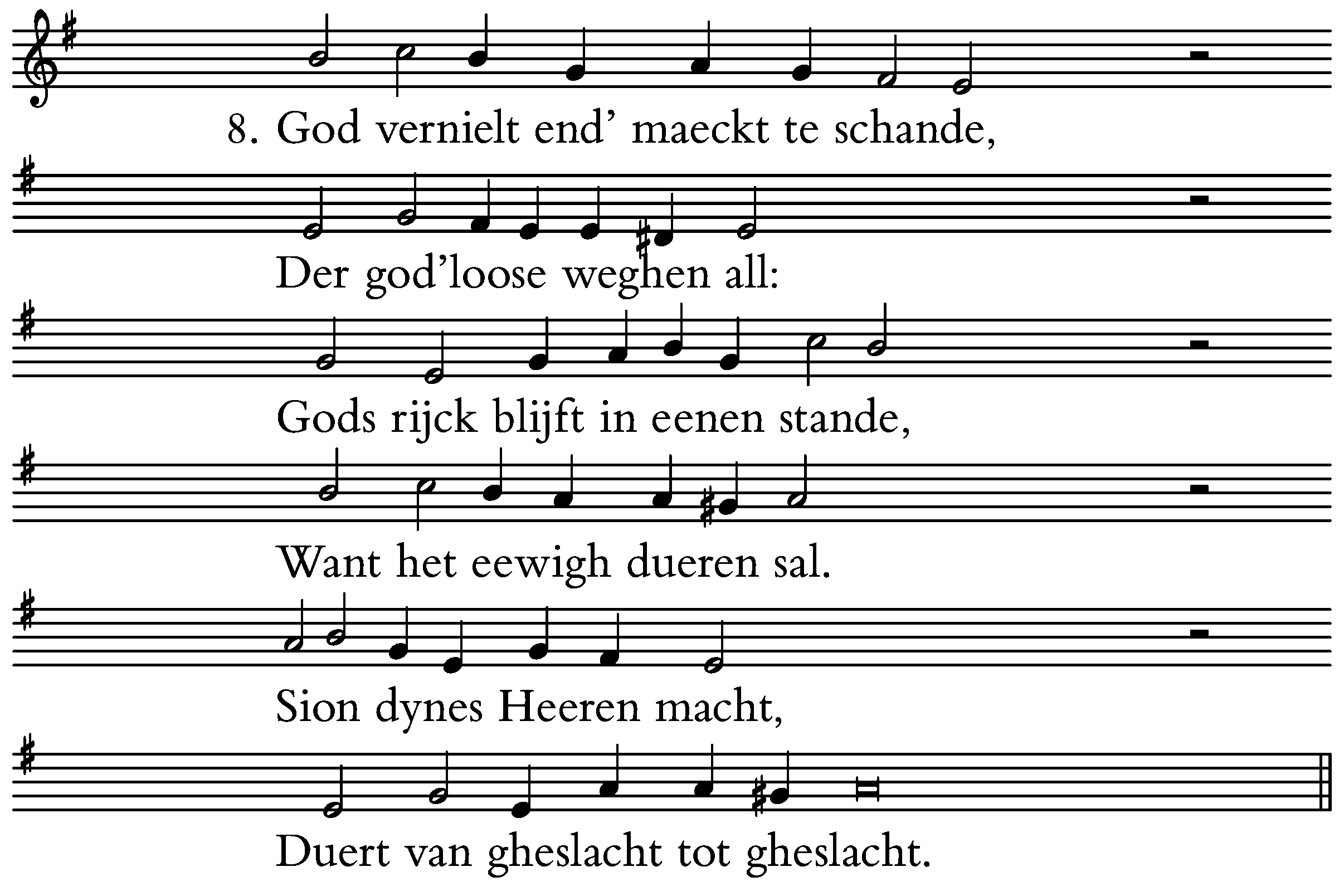 8. God vernielt end' maeckt te schande,

Der god'loose weghen all:

Gods rijck blijft in eenen stande,

Want het eewigh dueren sal.

Sion dynes Heeren macht,

Duert van gheslacht tot gheslacht.